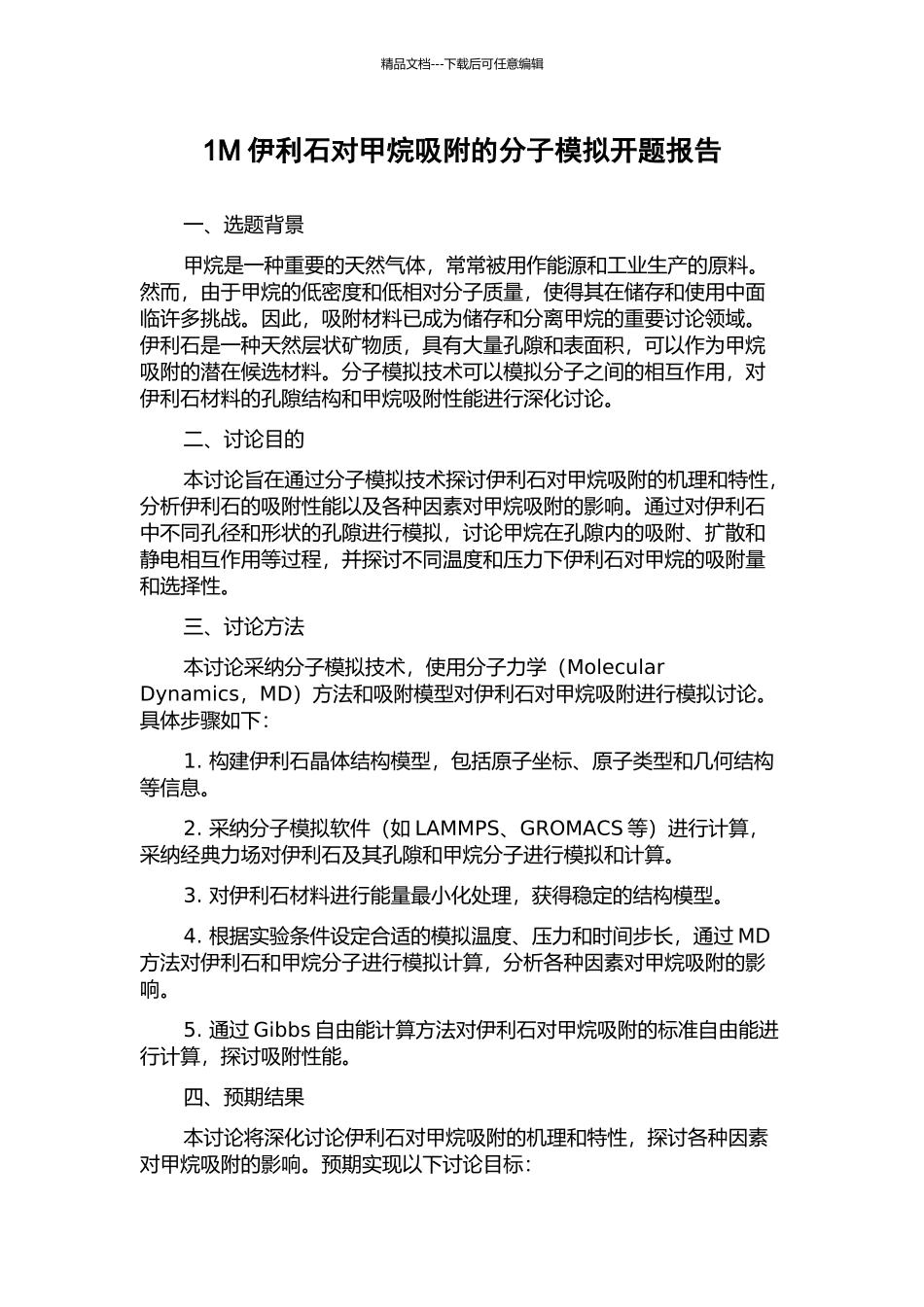 精品文档---下载后可任意编辑

1M 伊利石对甲烷吸附的分子模拟开题报告

一、选题背景

甲烷是一种重要的天然气体，常常被用作能源和工业生产的原料。然而，由于甲烷的低密度和低相对分子质量，使得其在储存和使用中面临许多挑战。因此，吸附材料已成为储存和分离甲烷的重要讨论领域。伊利石是一种天然层状矿物质，具有大量孔隙和表面积，可以作为甲烷吸附的潜在候选材料。分子模拟技术可以模拟分子之间的相互作用，对伊利石材料的孔隙结构和甲烷吸附性能进行深化讨论。

二、讨论目的

本讨论旨在通过分子模拟技术探讨伊利石对甲烷吸附的机理和特性，分析伊利石的吸附性能以及各种因素对甲烷吸附的影响。通过对伊利石中不同孔径和形状的孔隙进行模拟，讨论甲烷在孔隙内的吸附、扩散和静电相互作用等过程，并探讨不同温度和压力下伊利石对甲烷的吸附量和选择性。

三、讨论方法

本讨论采纳分子模拟技术，使用分子力学（Molecular Dynamics，MD）方法和吸附模型对伊利石对甲烷吸附进行模拟讨论。具体步骤如下：

1. 构建伊利石晶体结构模型，包括原子坐标、原子类型和几何结构等信息。

2. 采纳分子模拟软件（如 LAMMPS、GROMACS 等）进行计算，采纳经典力场对伊利石及其孔隙和甲烷分子进行模拟和计算。

3. 对伊利石材料进行能量最小化处理，获得稳定的结构模型。

4. 根据实验条件设定合适的模拟温度、压力和时间步长，通过 MD 方法对伊利石和甲烷分子进行模拟计算，分析各种因素对甲烷吸附的影响。

5. 通过 Gibbs 自由能计算方法对伊利石对甲烷吸附的标准自由能进行计算，探讨吸附性能。

四、预期结果

本讨论将深化讨论伊利石对甲烷吸附的机理和特性，探讨各种因素对甲烷吸附的影响。预期实现以下讨论目标：